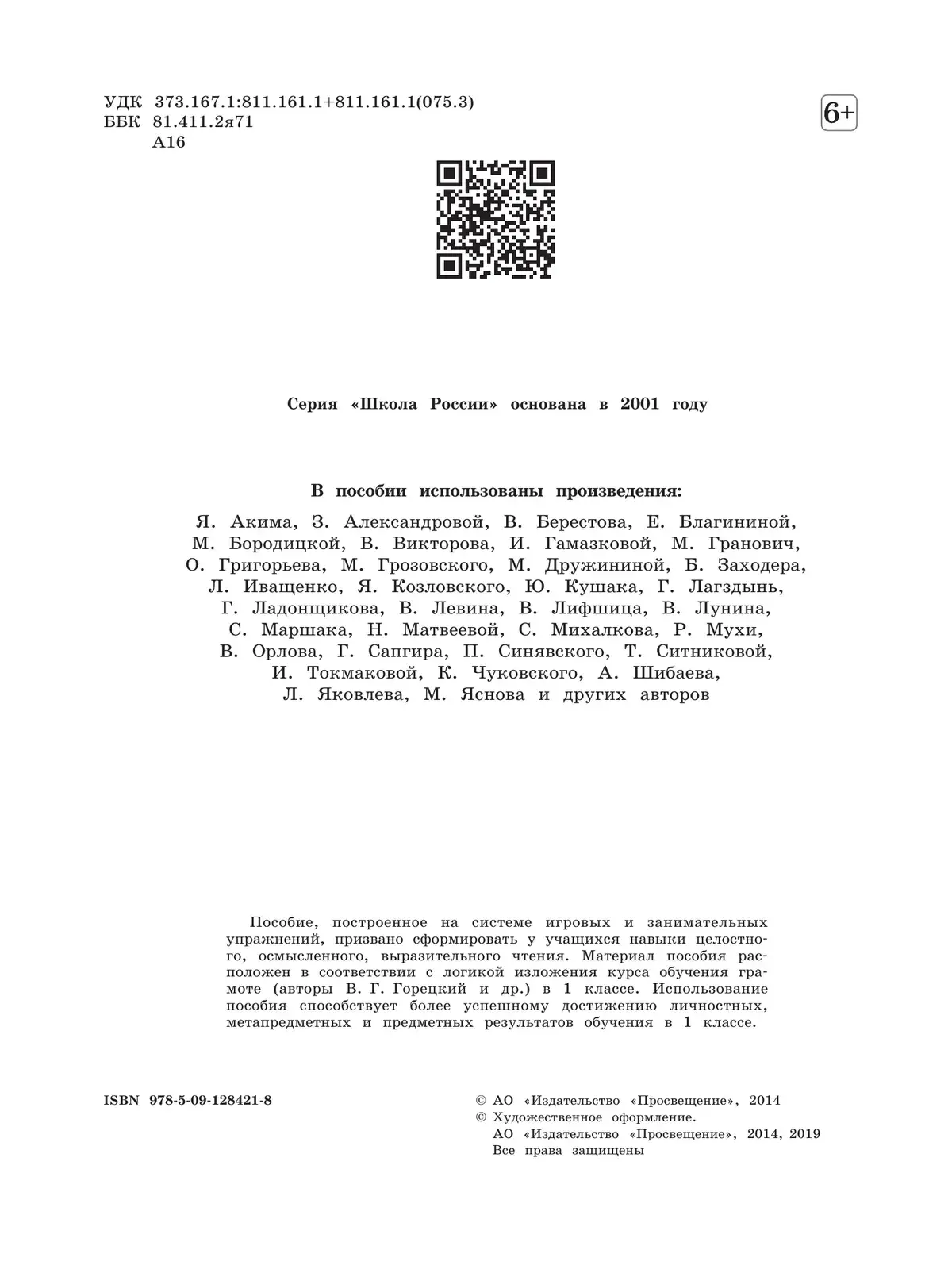 УДК 373.167.1:811.161.1+811.161.1(075.3)
ББК 81.411.2я71
А16

6+

Серия «Школа России» основана в 2001 году

В пособии использованы произведения:

Я. Акима, З. Александровой, В. Берестова, Е. Благининой, М. Бородицкой, В. Викторова, И. Гамазковой, М. Гранович, О. Григорьева, М. Грозовского, М. Дружининой, Б. Заходера, Л. Иващенко, Я. Козловского, Ю. Кушака, Г. Лагздынь, Г. Ладонщикова, В. Левина, В. Лифшица, В. Лунина, С. Маршака, Н. Матвеевой, С. Михалкова, Р. Мухи, В. Орлова, Г. Сапгира, П. Синявского, Т. Ситниковой, И. Токмаковой, К. Чуковского, А. Шибаева, Л. Яковлева, М. Яснова и других авторов

Пособие, построенное на системе игровых и занимательных упражнений, призвано сформировать у учащихся навыки целостного, осмысленного, выразительного чтения. Материал пособия расположен в соответствии с логикой изложения курса обучения грамоте (авторы В. Г. Горецкий и др.) в 1 классе. Использование пособия способствует более успешному достижению личностных, метапредметных и предметных результатов обучения в 1 классе.

ISBN 978-5-09-128421-8

© АО «Издательство «Просвещение», 2014
© Художественное оформление.
АО «Издательство «Просвещение», 2014, 2019
Все права защищены